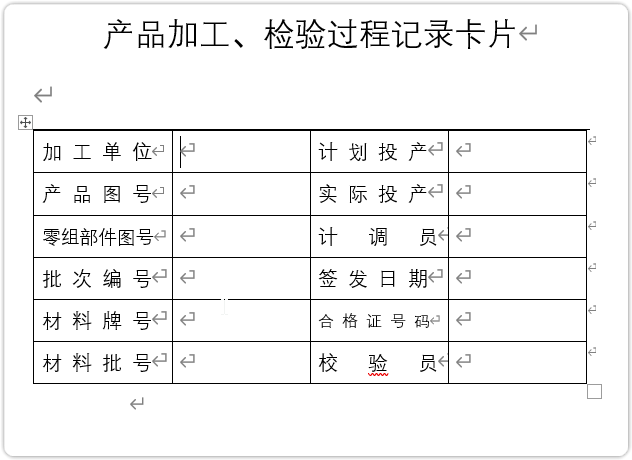 产品加工、检验过程记录卡片

| 加工单位 |  | 计划投产 |  |
|---|---|---|---|
| 产品图号 |  | 实际投产 |  |
| 零组部件图号 |  | 计调员 |  |
| 批次编号 |  | 签发日期 |  |
| 材料牌号 |  | 合格证号码 |  |
| 材料批号 |  | 校验员 |  |